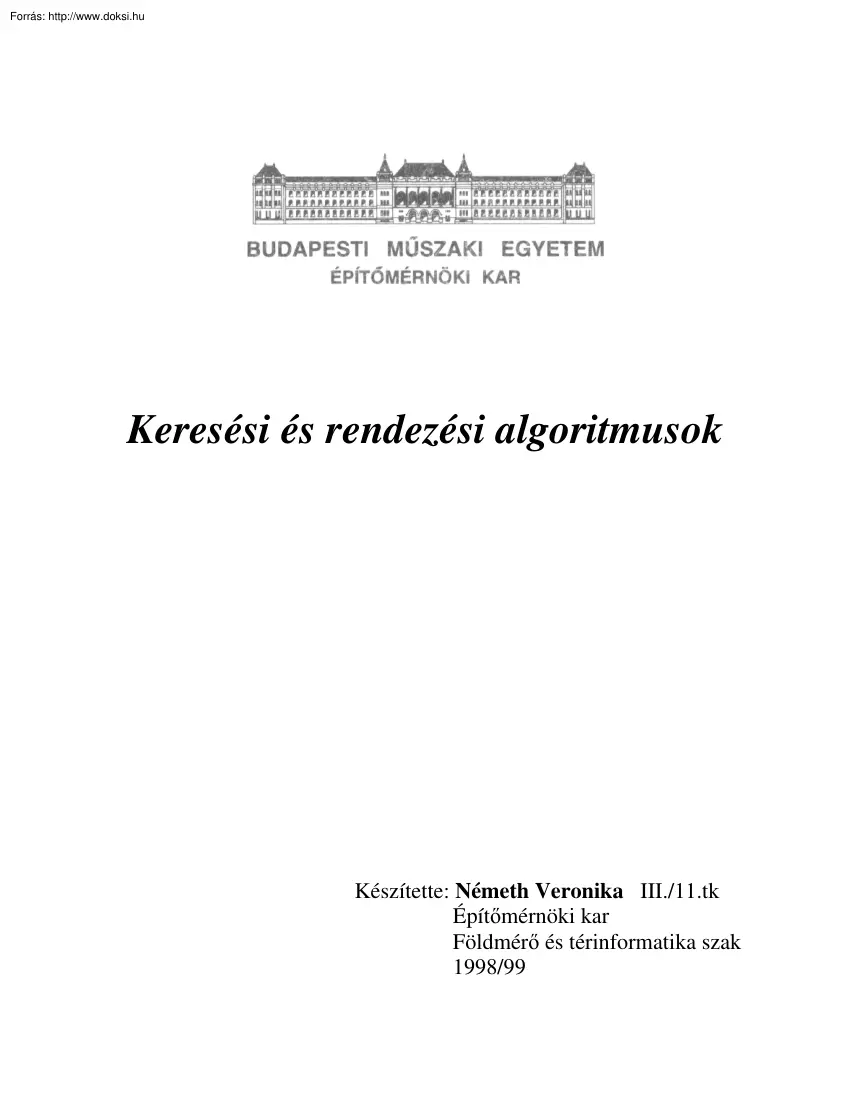 Forrás: http://www.doksi.hu

BUDAPESTI MŰSZAKI EGYETEM
ÉPÍTŐMÉRNÖKI KAR

Keresési és rendezési algoritmusok

Készítette: Németh Veronika III./11.tk
Építőmérnöki kar
Földmérő és térinformatika szak
1998/99